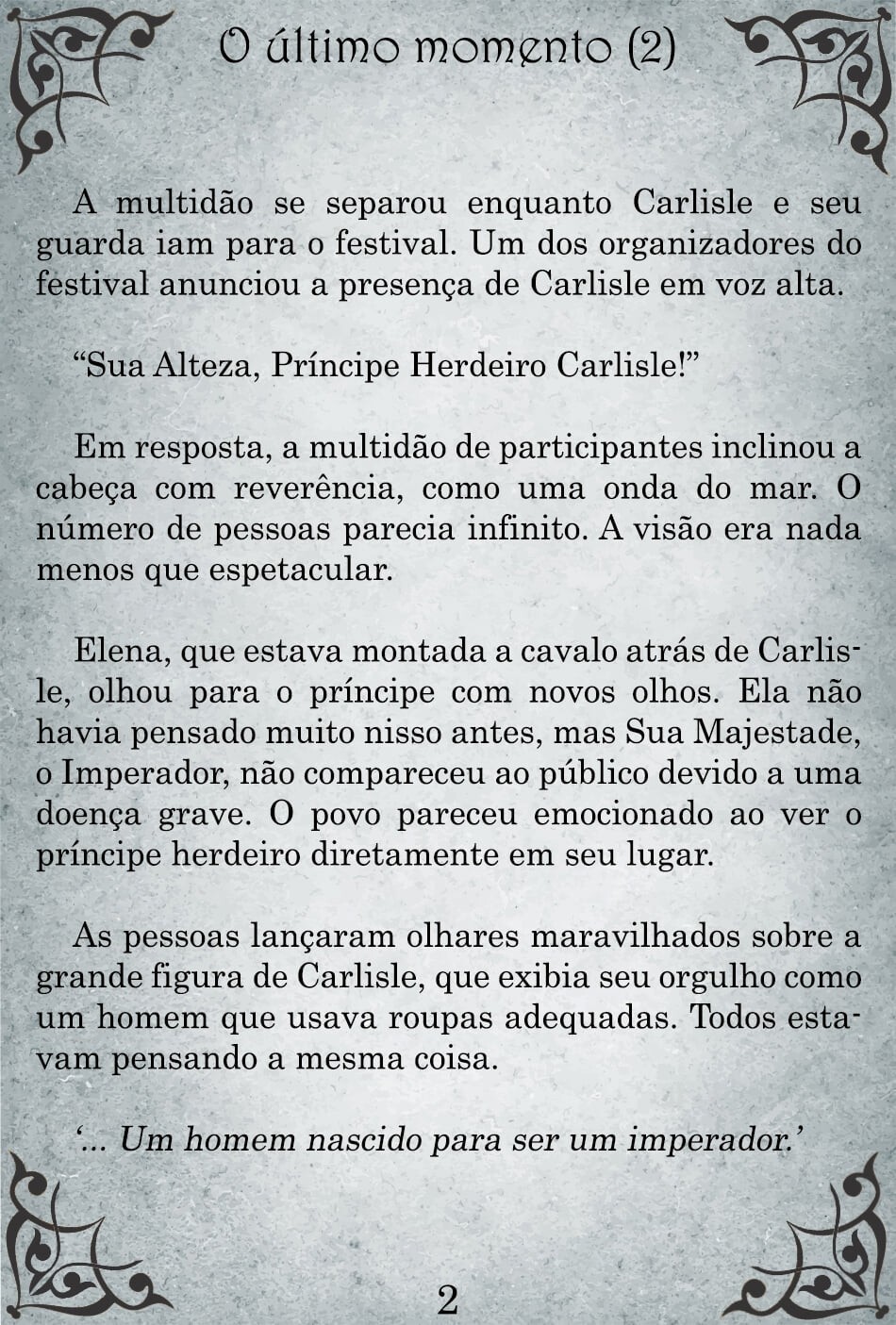 O último momento (2)

A multidão se separou enquanto Carlisle e seu guarda iam para o festival. Um dos organizadores do festival anunciou a presença de Carlisle em voz alta.

“Sua Alteza, Príncipe Herdeiro Carlisle!”

Em resposta, a multidão de participantes inclinou a cabeça com reverência, como uma onda do mar. O número de pessoas parecia infinito. A visão era nada menos que espetacular.

Elena, que estava montada a cavalo atrás de Carlisle, olhou para o príncipe com novos olhos. Ela não havia pensado muito nisso antes, mas Sua Majestade, o Imperador, não compareceu ao público devido a uma doença grave. O povo pareceu emocionado ao ver o príncipe herdeiro diretamente em seu lugar.

As pessoas lançaram olhares maravilhados sobre a grande figura de Carlisle, que exibia seu orgulho como um homem que usava roupas adequadas. Todos estavam pensando a mesma coisa.

‘... Um homem nascido para ser um imperador.’

2